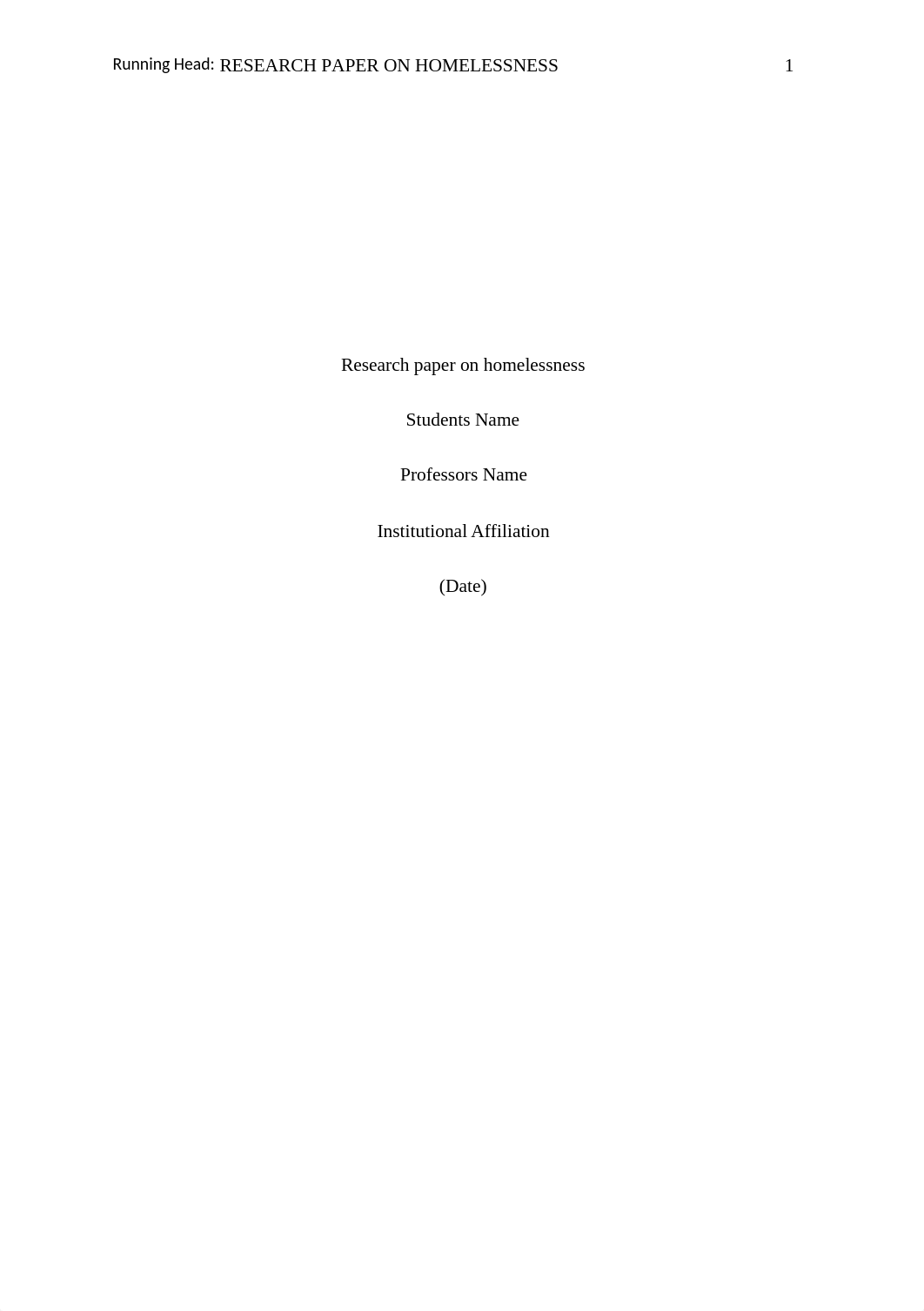 Running Head: RESEARCH PAPER ON HOMELESSNESS 1

Research paper on homelessness

Students Name

Professors Name

Institutional Affiliation

(Date)